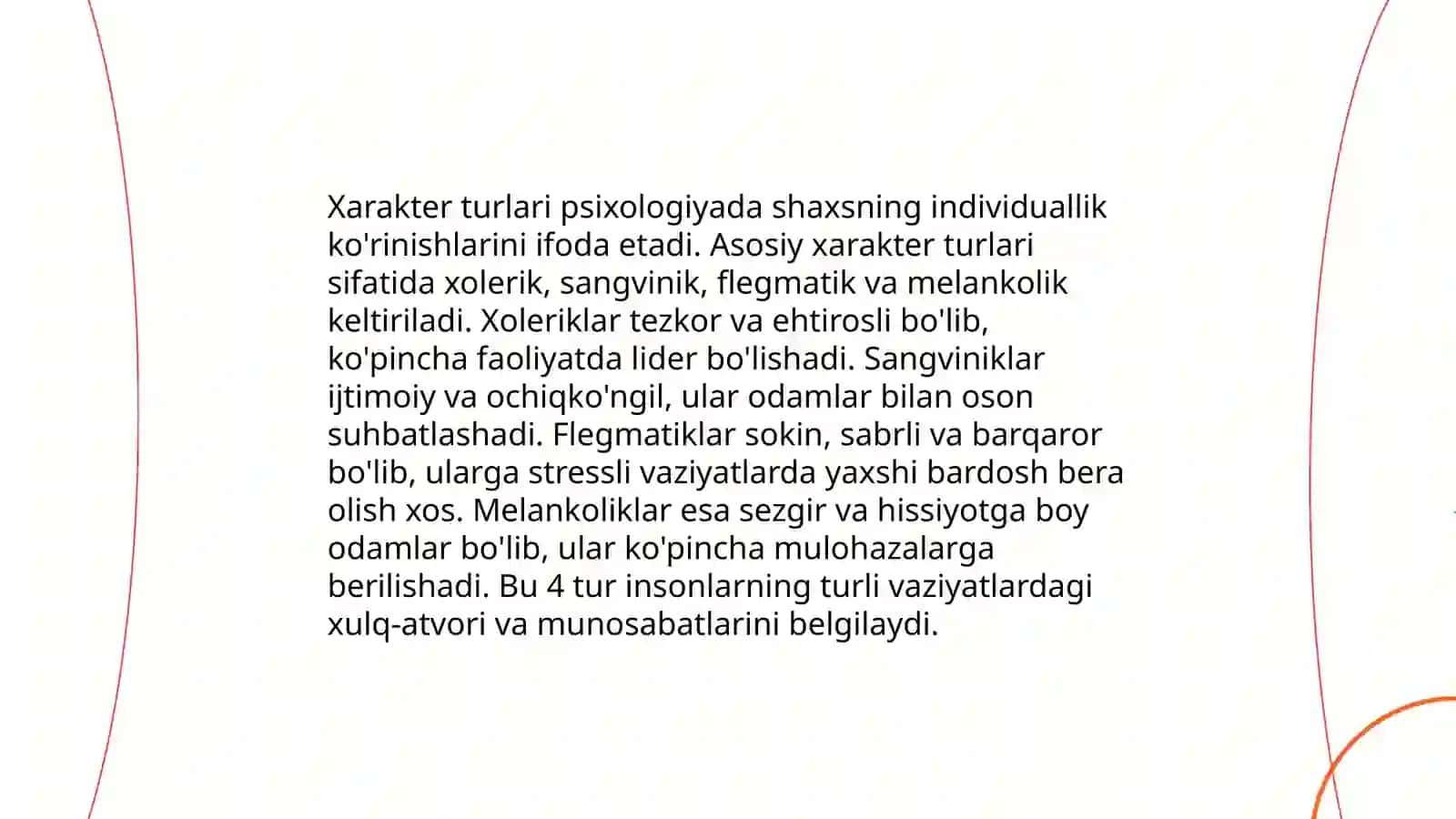 Xarakter turlari psixologiyada shaxsning individuallik ko'rinishlarini ifoda etadi. Asosiy xarakter turlari sifatida xolerik, sangvinik, flegmatik va melankolik keltiriladi. Xoleriklar tezkor va ehtirosli bo'lib, ko'pincha faoliyatda lider bo'lishadi. Sangviniklar ijtimoiy va ochiqko'ngil, ular odamlar bilan oson suhbatlashadi. Flegmatiklar sokin, sabrli va barqaror bo'lib, ularga stressli vaziyatlarda yaxshi bardosh bera olish xos. Melankoliklar esa sezgir va hissiyotga boy odamlar bo'lib, ular ko'pincha mulohazalarga berilishadi. Bu 4 tur insonlarning turli vaziyatlardagi xulq-atvori va munosabatlarini belgilaydi.